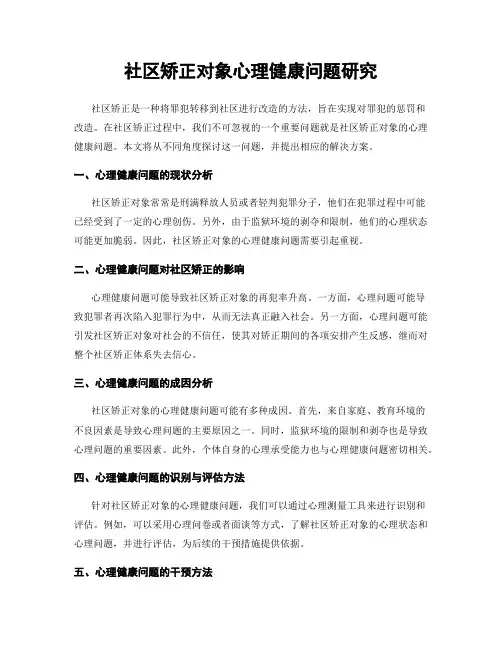 社区矫正对象心理健康问题研究

社区矫正是一种将罪犯转移到社区进行改造的方法，旨在实现对罪犯的惩罚和改造。在社区矫正过程中，我们不可忽视的一个重要问题就是社区矫正对象的心理健康问题。本文将从不同角度探讨这一问题，并提出相应的解决方案。

一、心理健康问题的现状分析

社区矫正对象常常是刑满释放人员或者轻判犯罪分子，他们在犯罪过程中可能已经受到了一定的心理创伤。另外，由于监狱环境的剥夺和限制，他们的心理状态可能更加脆弱。因此，社区矫正对象的心理健康问题需要引起重视。

二、心理健康问题对社区矫正的影响

心理健康问题可能导致社区矫正对象的再犯率升高。一方面，心理问题可能导致犯罪者再次陷入犯罪行为中，从而无法真正融入社会。另一方面，心理问题可能引发社区矫正对象对社会的不信任，使其对矫正期间的各项安排产生反感，继而对整个社区矫正体系失去信心。

三、心理健康问题的成因分析

社区矫正对象的心理健康问题可能有多种成因。首先，来自家庭、教育环境的不良因素是导致心理问题的主要原因之一。同时，监狱环境的限制和剥夺也是导致心理问题的重要因素。此外，个体自身的心理承受能力也与心理健康问题密切相关。

四、心理健康问题的识别与评估方法

针对社区矫正对象的心理健康问题，我们可以通过心理测量工具来进行识别和评估。例如，可以采用心理问卷或者面谈等方式，了解社区矫正对象的心理状态和心理问题，并进行评估，为后续的干预措施提供依据。

五、心理健康问题的干预方法